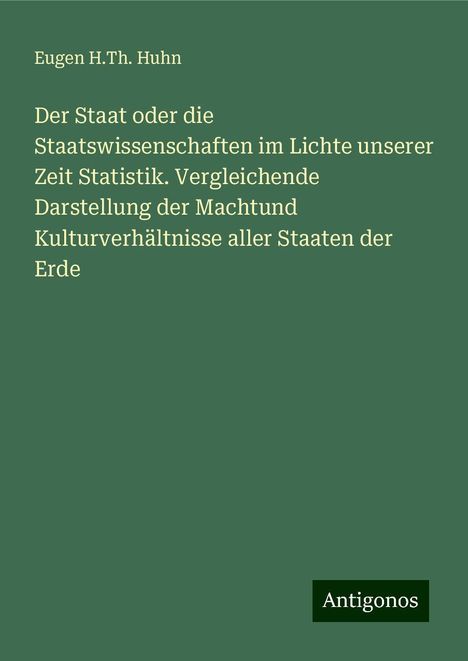 Eugen H.Th. Huhn

Der Staat oder die Staatswissenschaften im Lichte unserer Zeit Statistik. Vergleichende Darstellung der Machtund Kulturverhältnisse aller Staaten der Erde

Antigonos